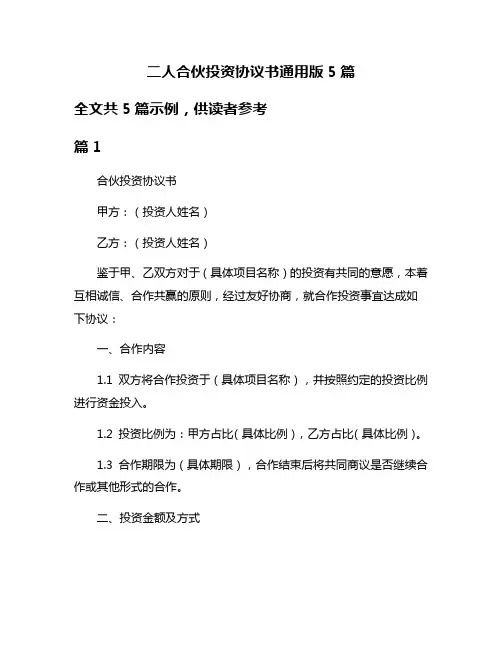 二人合伙投资协议书通用版 5 篇

全文共 5 篇示例，供读者参考

篇 1

合伙投资协议书

甲方：（投资人姓名）

乙方：（投资人姓名）

鉴于甲、乙双方对于（具体项目名称）的投资有共同的意愿，本着互相诚信、合作共赢的原则，经过友好协商，就合作投资事宜达成如下协议：

一、合作内容

1.1 双方将合作投资于（具体项目名称），并按照约定的投资比例进行资金投入。

1.2 投资比例为：甲方占比（具体比例），乙方占比（具体比例）。

1.3 合作期限为（具体期限），合作结束后将共同商议是否继续合作或其他形式的合作。

二、投资金额及方式